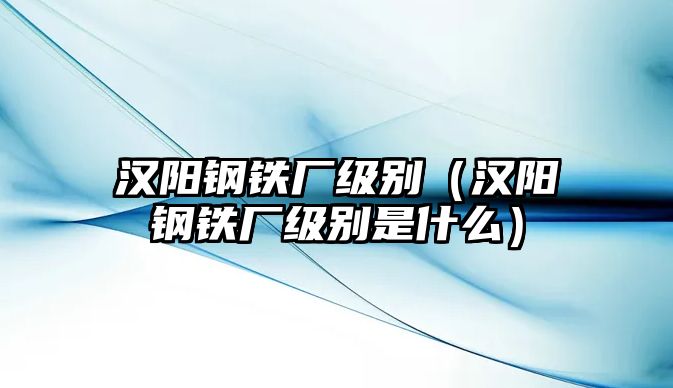 汉阳钢铁厂级别（汉阳钢铁厂级别是什么）